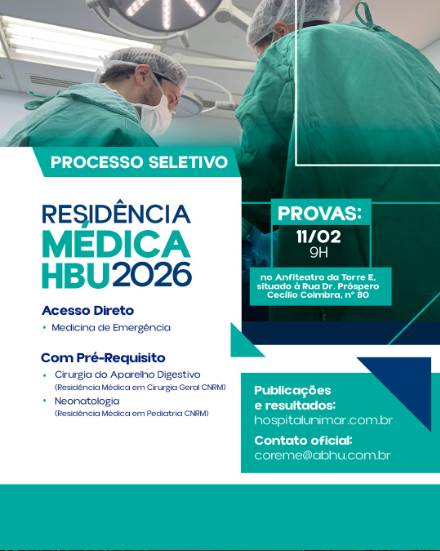 PROCESSO SELETIVO

RESIDÊNCIA
MÉDICA
HBU 2026

Acesso Direto
• Medicina de Emergência

Com Pré-Requisito
• Cirurgia do Aparelho Digestivo
(Residência Médica em Cirurgia Geral CNRM)
• Neonatologia
(Residência Médica em Pediatria CNRM)

PROVAS:
11/02
9H

no Anfiteatro da Torre E, situado à Rua Dr. Próspero Cecílio Coimbra, n° 80

Publicações e resultados:
hospitalunimar.com.br

Contato oficial:
coreme@abhu.com.br